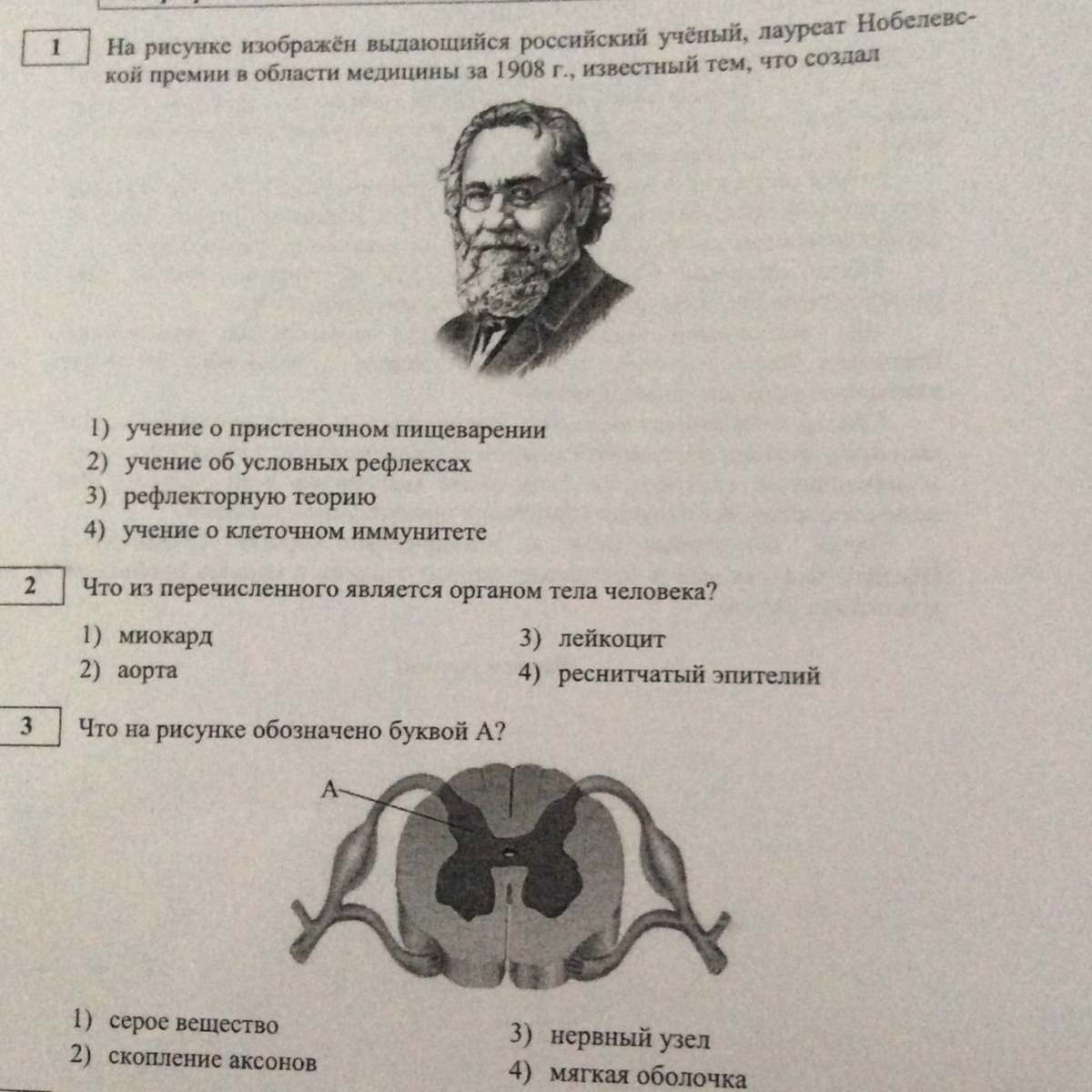 1 На рисунке изображён выдающийся российский учёный, лауреат Нобелевской премии в области медицины за 1908 г., известный тем, что создал

1) учение о пристеночном пищеварении
2) учение об условных рефлексах
3) рефлекторную теорию
4) учение о клеточном иммунитете

2 Что из перечисленного является органом тела человека?

1) миокард
2) аорта
3) лейкоцит
4) реснитчатый эпителий

3 Что на рисунке обозначено буквой А?

А

1) серое вещество
2) скопление аксонов
3) нервный узел
4) мягкая оболочка